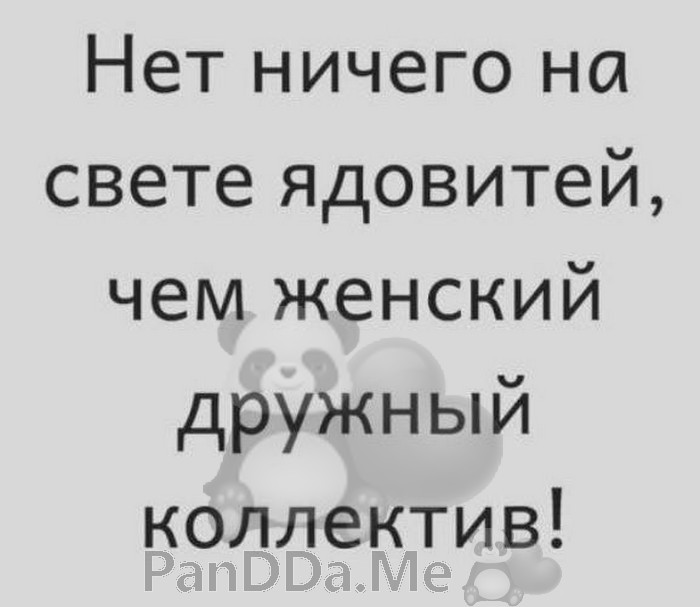 Нет ничего на свете ядовитей, чем женский дружный коллектив!

PanDDa.Me